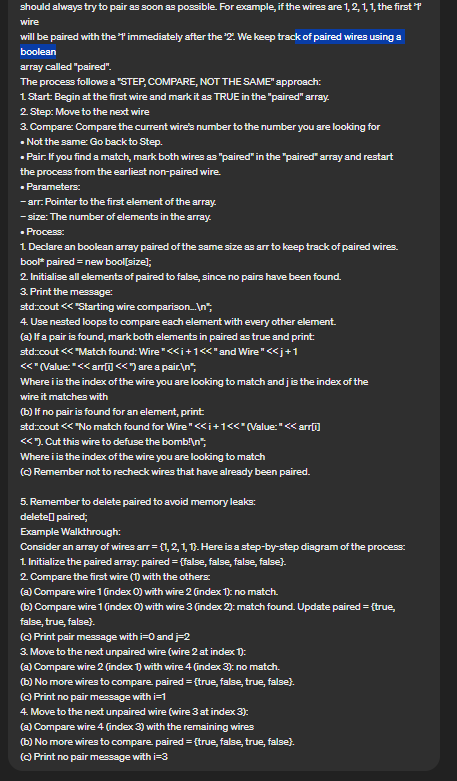 should always try to pair as soon as possible. For example, if the wires are 1, 2, 1, 1, the first '1' wire will be paired with the '1' immediately after the '2'. We keep track of paired wires using a boolean array called "paired".

The process follows a "STEP, COMPARE, NOT THE SAME" approach:
1. Start: Begin at the first wire and mark it as TRUE in the "paired" array.
2. Step: Move to the next wire
3. Compare: Compare the current wire's number to the number you are looking for
• Not the same: Go back to Step.
• Pair: If you find a match, mark both wires as "paired" in the "paired" array and restart the process from the earliest non-paired wire.
• Parameters:
– arr: Pointer to the first element of the array.
– size: The number of elements in the array.
• Process:
1. Declare an boolean array paired of the same size as arr to keep track of paired wires.
bool* paired = new bool[size];
2. Initialise all elements of paired to false, since no pairs have been found.
3. Print the message:
std::cout << "Starting wire comparison...\n";
4. Use nested loops to compare each element with every other element.
(a) If a pair is found, mark both elements in paired as true and print:
std::cout << "Match found: Wire " << i + 1 << " and Wire " << j + 1
<< " (Value: " << arr[i] << ") are a pair.\n";
Where i is the index of the wire you are looking to match and j is the index of the wire it matches with
(b) If no pair is found for an element, print:
std::cout << "No match found for Wire " << i + 1 << " (Value: " << arr[i]
<< "). Cut this wire to defuse the bomb!\n";
Where i is the index of the wire you are looking to match
(c) Remember not to recheck wires that have already been paired.

5. Remember to delete paired to avoid memory leaks:
delete[] paired;
Example Walkthrough:
Consider an array of wires arr = {1, 2, 1, 1}. Here is a step-by-step diagram of the process:
1. Initialize the paired array: paired = {false, false, false, false}.
2. Compare the first wire (1) with the others:
(a) Compare wire 1 (index 0) with wire 2 (index 1): no match.
(b) Compare wire 1 (index 0) with wire 3 (index 2): match found. Update paired = {true, false, true, false}.
(c) Print pair message with i=0 and j=2
3. Move to the next unpaired wire (wire 2 at index 1):
(a) Compare wire 2 (index 1) with wire 4 (index 3): no match.
(b) No more wires to compare. paired = {true, false, true, false}.
(c) Print no pair message with i=1
4. Move to the next unpaired wire (wire 3 at index 3):
(a) Compare wire 4 (index 3) with the remaining wires
(b) No more wires to compare. paired = {true, false, true, false}.
(c) Print no pair message with i=3